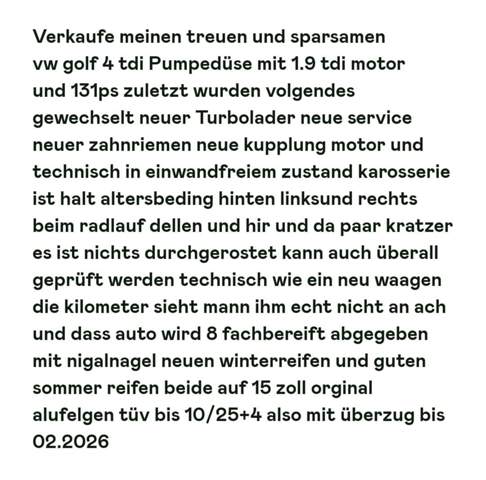 Verkaufe meinen treuen und sparsamen vw golf 4 tdi Pumpedüse mit 1.9 tdi motor und 131ps zuletzt wurden volgendes gewechselt neuer Turbolader neue service neuer zahnriemen neue kupplung motor und technisch in einwandfreiem zustand karosserie ist halt altersbeding hinten linksund rechts beim radlauf dellen und hir und da paar kratzer es ist nichts durchgerostet kann auch überall geprüft werden technisch wie ein neu waagen die kilometer sieht mann ihm echt nicht an ach und dass auto wird 8 fachbereift abgegeben mit nigalnagel neuen winterreifen und guten sommer reifen beide auf 15 zoll orginal alufelgen tüv bis 10/25+4 also mit überzug bis 02.2026